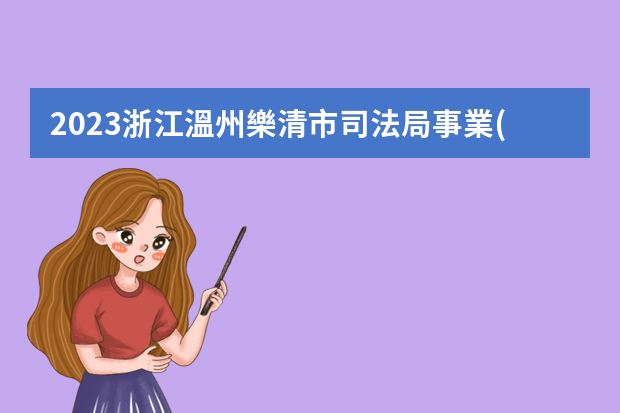 2023浙江溫州樂清市司法局事業(